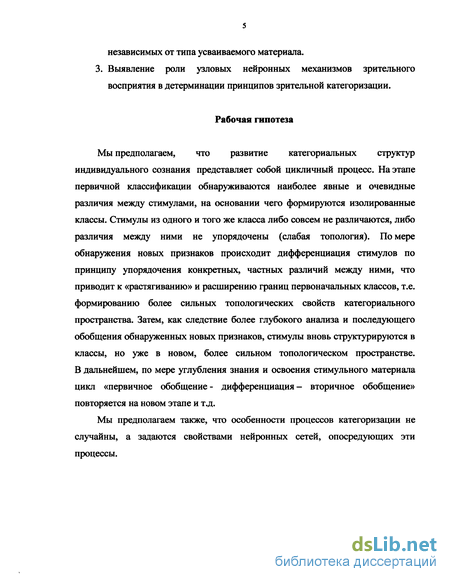 5

независимых от типа усваиваемого материала.

3. Выявление роли узловых нейронных механизмов зрительного восприятия в детерминации принципов зрительной категоризации.

Рабочая гипотеза

Мы предполагаем, что развитие категориальных структур индивидуального сознания представляет собой цикличный процесс. На этапе первичной классификации обнаруживаются наиболее явные и очевидные различия между стимулами, на основании чего формируются изолированные классы. Стимулы из одного и того же класса либо совсем не различаются, либо различия между ними не упорядочены (слабая топология). По мере обнаружения новых признаков происходит дифференциация стимулов по принципу упорядочения конкретных, частных различий между ними, что приводит к «растягиванию» и расширению границ первоначальных классов, т.е. формированию более сильных топологических свойств категориального пространства. Затем, как следствие более глубокого анализа и последующего обобщения обнаруженных новых признаков, стимулы вновь структурируются в классы, но уже в новом, более сильном топологическом пространстве. В дальнейшем, по мере углубления знания и освоения стимульного материала цикл «первичное обобщение - дифференциация – вторичное обобщение» повторяется на новом этапе и т.д.

Мы предполагаем также, что особенности процессов категоризации не случайны, а задаются свойствами нейронных сетей, опосредующих эти процессы.

dsLib.net
библиотека диссертаций